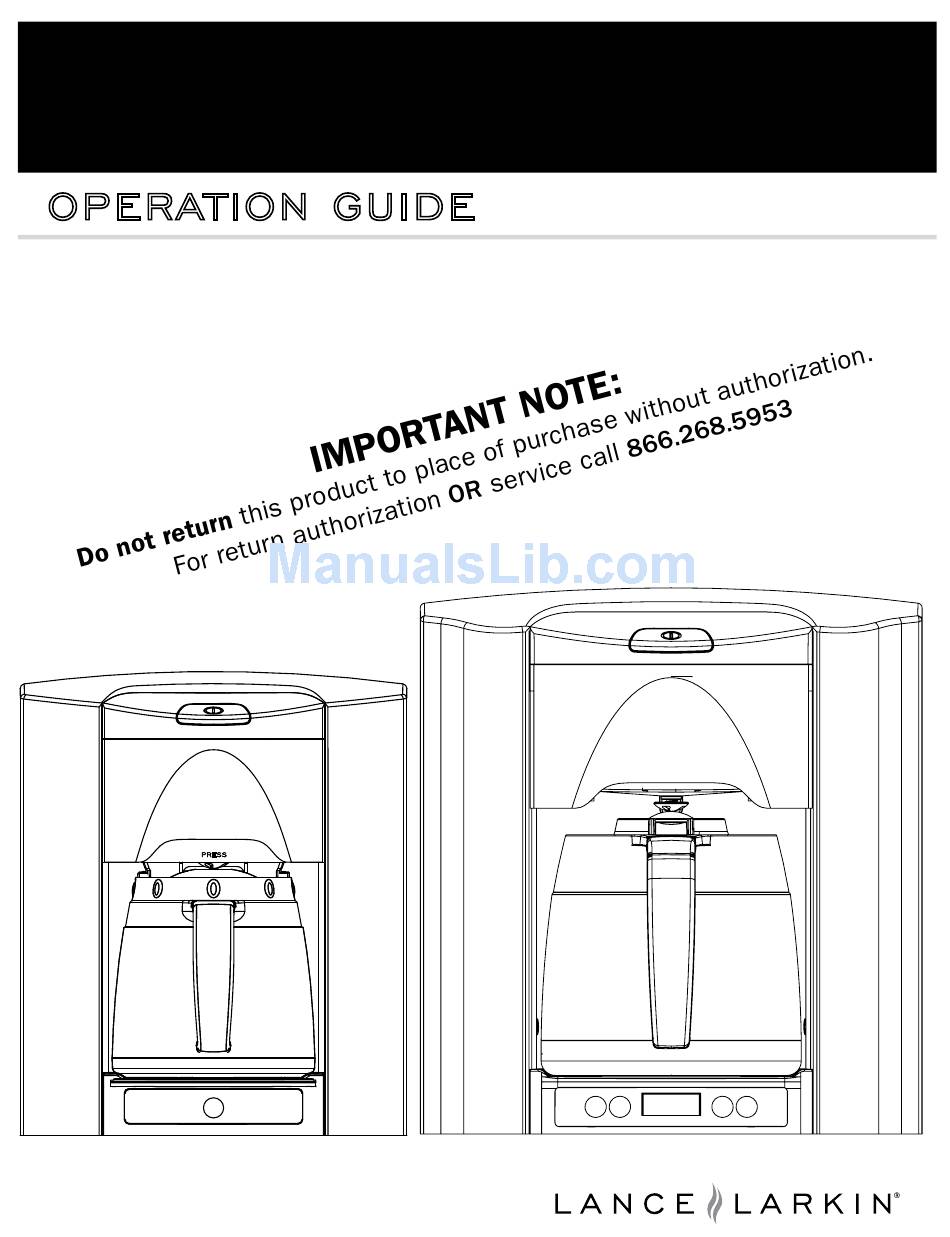 OPERATION GUIDE

IMPORTANT NOTE:
Do not return this product to place of purchase without authorization.
For return authorization OR service call 866.268.5953

ManualsLib.com

PRESS

LANCE LARKIN®